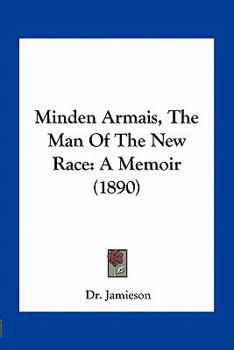 Minden Armais, The Man Of The New Race: A Memoir (1890)

Dr. Jamieson